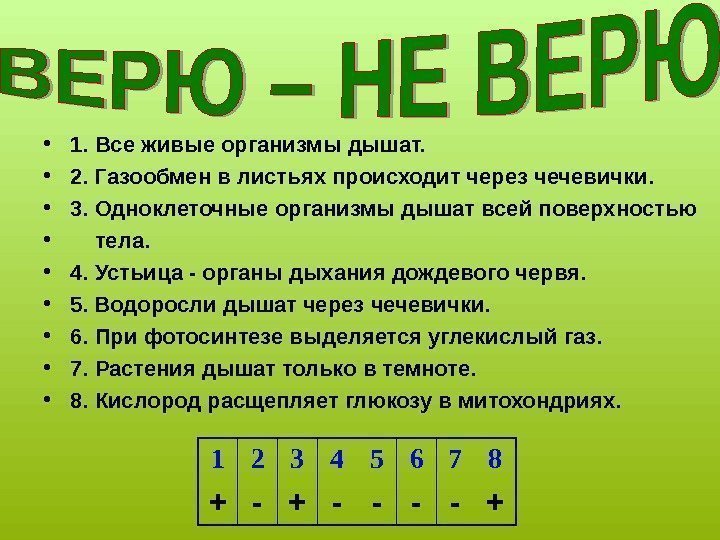 ВЕРЮ – НЕ ВЕРЮ

• 1. Все живые организмы дышат.
• 2. Газообмен в листьях происходит через чечевички.
• 3. Одноклеточные организмы дышат всей поверхностью
• тела.
• 4. Устьица - органы дыхания дождевого червя.
• 5. Водоросли дышат через чечевички.
• 6. При фотосинтезе выделяется углекислый газ.
• 7. Растения дышат только в темноте.
• 8. Кислород расщепляет глюкозу в митохондриях.

| 1 | 2 | 3 | 4 | 5 | 6 | 7 | 8 |
|---|---|---|---|---|---|---|---|
| + | - | + | - | - | - | - | + |